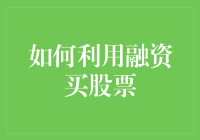 如何利用融资买股票